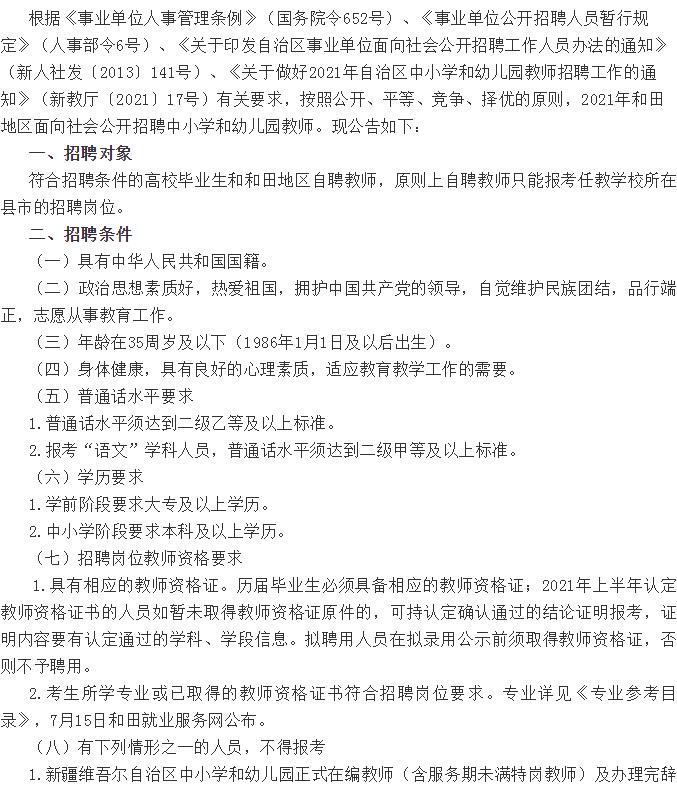 根据《事业单位人事管理条例》（国务院令652号）、《事业单位公开招聘人员暂行规定》（人事部令6号）、《关于印发自治区事业单位面向社会公开招聘工作人员办法的通知》（新人社发〔2013〕141号）、《关于做好2021年自治区中小学和幼儿园教师招聘工作的通知》（新教厅〔2021〕17号）有关要求，按照公开、平等、竞争、择优的原则，2021年和田地区面向社会公开招聘中小学和幼儿园教师。现公告如下：

一、招聘对象

符合招聘条件的高校毕业生和和田地区自聘教师，原则上自聘教师只能报考任教学校所在县市的招聘岗位。

二、招聘条件

（一）具有中华人民共和国国籍。

（二）政治思想素质好，热爱祖国，拥护中国共产党的领导，自觉维护民族团结，品行端正，志愿从事教育工作。

（三）年龄在35周岁及以下（1986年1月1日及以后出生）。

（四）身体健康，具有良好的心理素质，适应教育教学工作的需要。

（五）普通话水平要求

1.普通话水平须达到二级乙等及以上标准。

2.报考“语文”学科人员，普通话水平须达到二级甲等及以上标准。

（六）学历要求

1.学前阶段要求大专及以上学历。

2.中小学阶段要求本科及以上学历。

（七）招聘岗位教师资格要求

1.具有相应的教师资格证。历届毕业生必须具备相应的教师资格证；2021年上半年认定教师资格证书的人员如暂未取得教师资格证原件的，可持认定确认通过的结论证明报考，证明内容要有认定通过的学科、学段信息。拟聘用人员在拟录用公示前须取得教师资格证，否则不予聘用。

2.考生所学专业或已取得的教师资格证书符合招聘岗位要求。专业详见《专业参考目录》，7月15日和田就业服务网公布。

（八）有下列情形之一的人员，不得报考

1.新疆维吾尔自治区中小学和幼儿园正式在编教师（含服务期未满特岗教师）及办理完辞